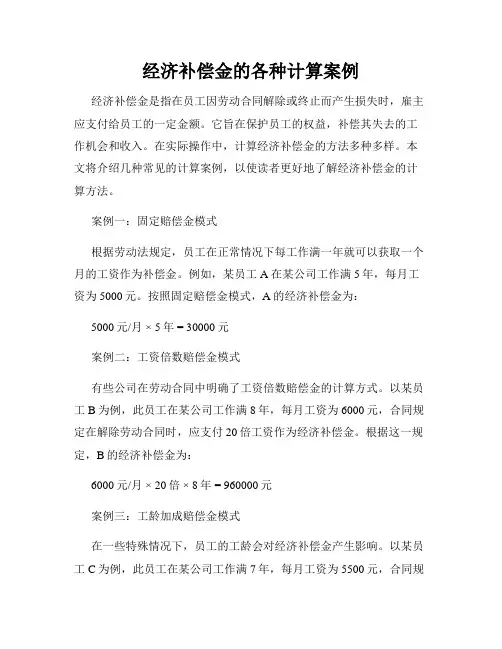 经济补偿金的各种计算案例

经济补偿金是指在员工因劳动合同解除或终止而产生损失时，雇主应支付给员工的一定金额。它旨在保护员工的权益，补偿其失去的工作机会和收入。在实际操作中，计算经济补偿金的方法多种多样。本文将介绍几种常见的计算案例，以使读者更好地了解经济补偿金的计算方法。

案例一：固定赔偿金模式

根据劳动法规定，员工在正常情况下每工作满一年就可以获取一个月的工资作为补偿金。例如，某员工 A 在某公司工作满 5 年，每月工资为 5000 元。按照固定赔偿金模式，A 的经济补偿金为：

5000 元/月 × 5 年 = 30000 元

案例二：工资倍数赔偿金模式

有些公司在劳动合同中明确了工资倍数赔偿金的计算方式。以某员工 B 为例，此员工在某公司工作满 8 年，每月工资为 6000 元，合同规定在解除劳动合同时，应支付 20 倍工资作为经济补偿金。根据这一规定，B 的经济补偿金为：

6000 元/月 × 20 倍 × 8 年 = 960000 元

案例三：工龄加成赔偿金模式

在一些特殊情况下，员工的工龄会对经济补偿金产生影响。以某员工 C 为例，此员工在某公司工作满 7 年，每月工资为 5500 元，合同规